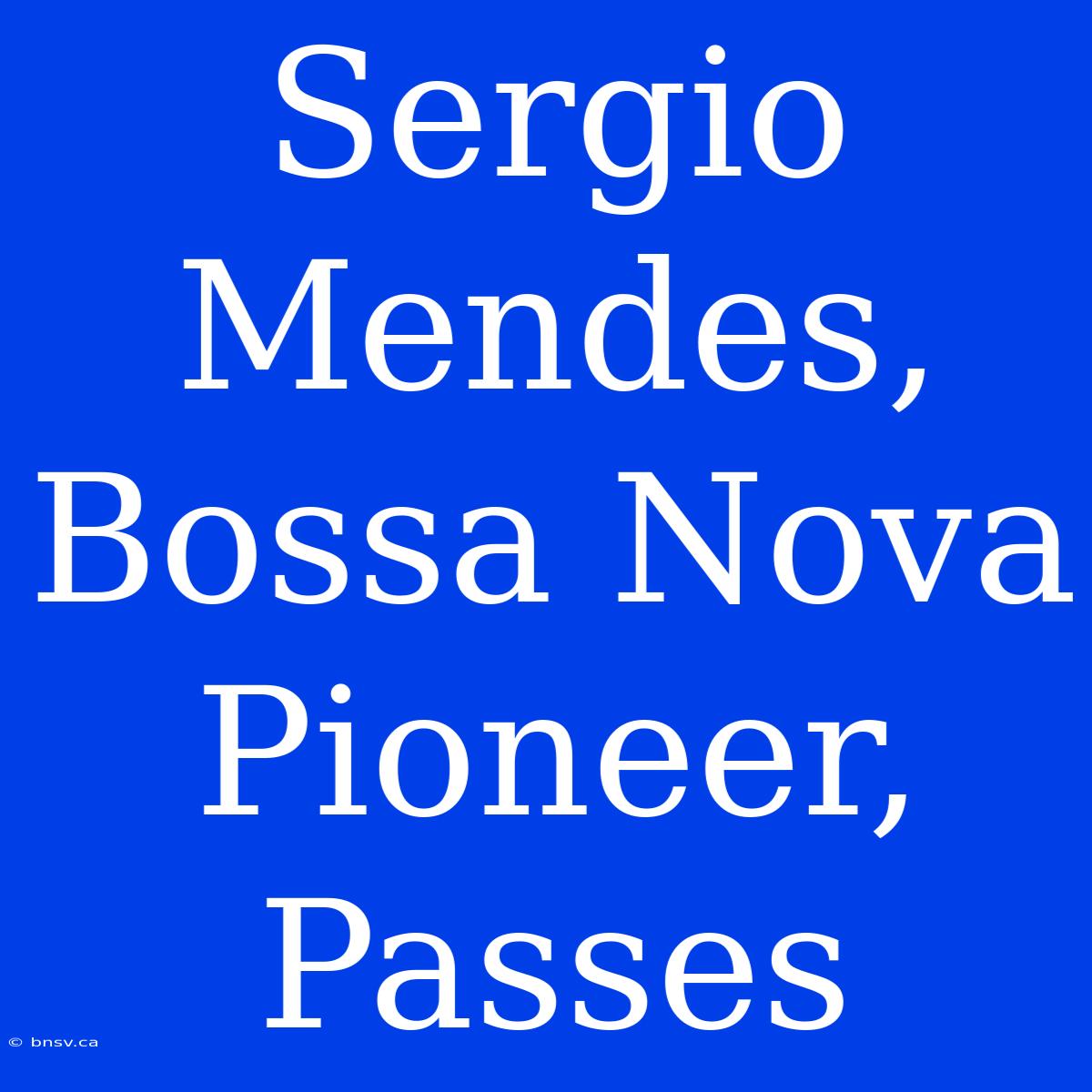 Sergio Mendes, Bossa Nova Pioneer, Passes

© bnsv.ca